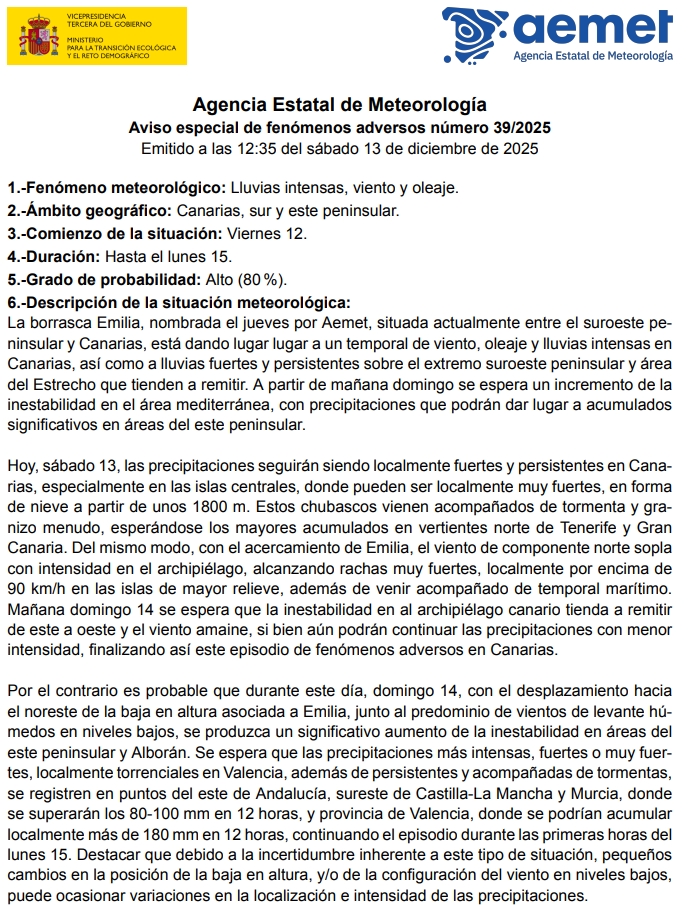 VICEPRESIDENCIA
TERCERA DEL GOBIERNO

MINISTERIO
PARA LA TRANSICIÓN ECOLÓGICA
Y EL RETO DEMOGRÁFICO

aemet
Agencia Estatal de Meteorología

Agencia Estatal de Meteorología
Aviso especial de fenómenos adversos número 39/2025
Emitido a las 12:35 del sábado 13 de diciembre de 2025

1.-Fenómeno meteorológico: Lluvias intensas, viento y oleaje.
2.-Ámbito geográfico: Canarias, sur y este peninsular.
3.-Comienzo de la situación: Viernes 12.
4.-Duración: Hasta el lunes 15.
5.-Grado de probabilidad: Alto (80 %).
6.-Descripción de la situación meteorológica:
La borrasca Emilia, nombrada el jueves por Aemet, situada actualmente entre el suroeste peninsular y Canarias, está dando lugar lugar a un temporal de viento, oleaje y lluvias intensas en Canarias, así como a lluvias fuertes y persistentes sobre el extremo suroeste peninsular y área del Estrecho que tienden a remitir. A partir de mañana domingo se espera un incremento de la inestabilidad en el área mediterránea, con precipitaciones que podrán dar lugar a acumulados significativos en áreas del este peninsular.

Hoy, sábado 13, las precipitaciones seguirán siendo localmente fuertes y persistentes en Canarias, especialmente en las islas centrales, donde pueden ser localmente muy fuertes, en forma de nieve a partir de unos 1800 m. Estos chubascos vienen acompañados de tormenta y granizo menudo, esperándose los mayores acumulados en vertientes norte de Tenerife y Gran Canaria. Del mismo modo, con el acercamiento de Emilia, el viento de componente norte sopla con intensidad en el archipiélago, alcanzando rachas muy fuertes, localmente por encima de 90 km/h en las islas de mayor relieve, además de venir acompañado de temporal marítimo. Mañana domingo 14 se espera que la inestabilidad en al archipiélago canario tienda a remitir de este a oeste y el viento amaine, si bien aún podrán continuar las precipitaciones con menor intensidad, finalizando así este episodio de fenómenos adversos en Canarias.

Por el contrario es probable que durante este día, domingo 14, con el desplazamiento hacia el noreste de la baja en altura asociada a Emilia, junto al predominio de vientos de levante húmedos en niveles bajos, se produzca un significativo aumento de la inestabilidad en áreas del este peninsular y Alborán. Se espera que las precipitaciones más intensas, fuertes o muy fuertes, localmente torrenciales en Valencia, además de persistentes y acompañadas de tormentas, se registren en puntos del este de Andalucía, sureste de Castilla-La Mancha y Murcia, donde se superarán los 80-100 mm en 12 horas, y provincia de Valencia, donde se podrían acumular localmente más de 180 mm en 12 horas, continuando el episodio durante las primeras horas del lunes 15. Destacar que debido a la incertidumbre inherente a este tipo de situación, pequeños cambios en la posición de la baja en altura, y/o de la configuración del viento en niveles bajos, puede ocasionar variaciones en la localización e intensidad de las precipitaciones.